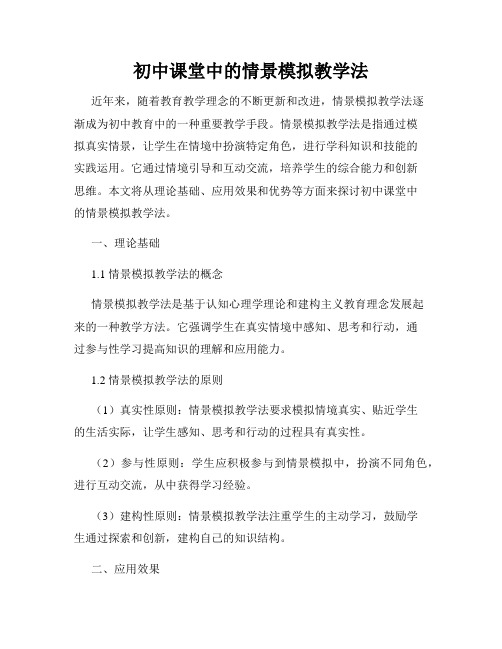 初中课堂中的情景模拟教学法

近年来，随着教育教学理念的不断更新和改进，情景模拟教学法逐渐成为初中教育中的一种重要教学手段。情景模拟教学法是指通过模拟真实情景，让学生在情境中扮演特定角色，进行学科知识和技能的实践运用。它通过情境引导和互动交流，培养学生的综合能力和创新思维。本文将从理论基础、应用效果和优势等方面来探讨初中课堂中的情景模拟教学法。

一、理论基础

1.1 情景模拟教学法的概念

情景模拟教学法是基于认知心理学理论和建构主义教育理念发展起来的一种教学方法。它强调学生在真实情境中感知、思考和行动，通过参与性学习提高知识的理解和应用能力。

1.2 情景模拟教学法的原则

（1）真实性原则：情景模拟教学法要求模拟情境真实、贴近学生的生活实际，让学生感知、思考和行动的过程具有真实性。

（2）参与性原则：学生应积极参与到情景模拟中，扮演不同角色，进行互动交流，从中获得学习经验。

（3）建构性原则：情景模拟教学法注重学生的主动学习，鼓励学生通过探索和创新，建构自己的知识结构。

二、应用效果